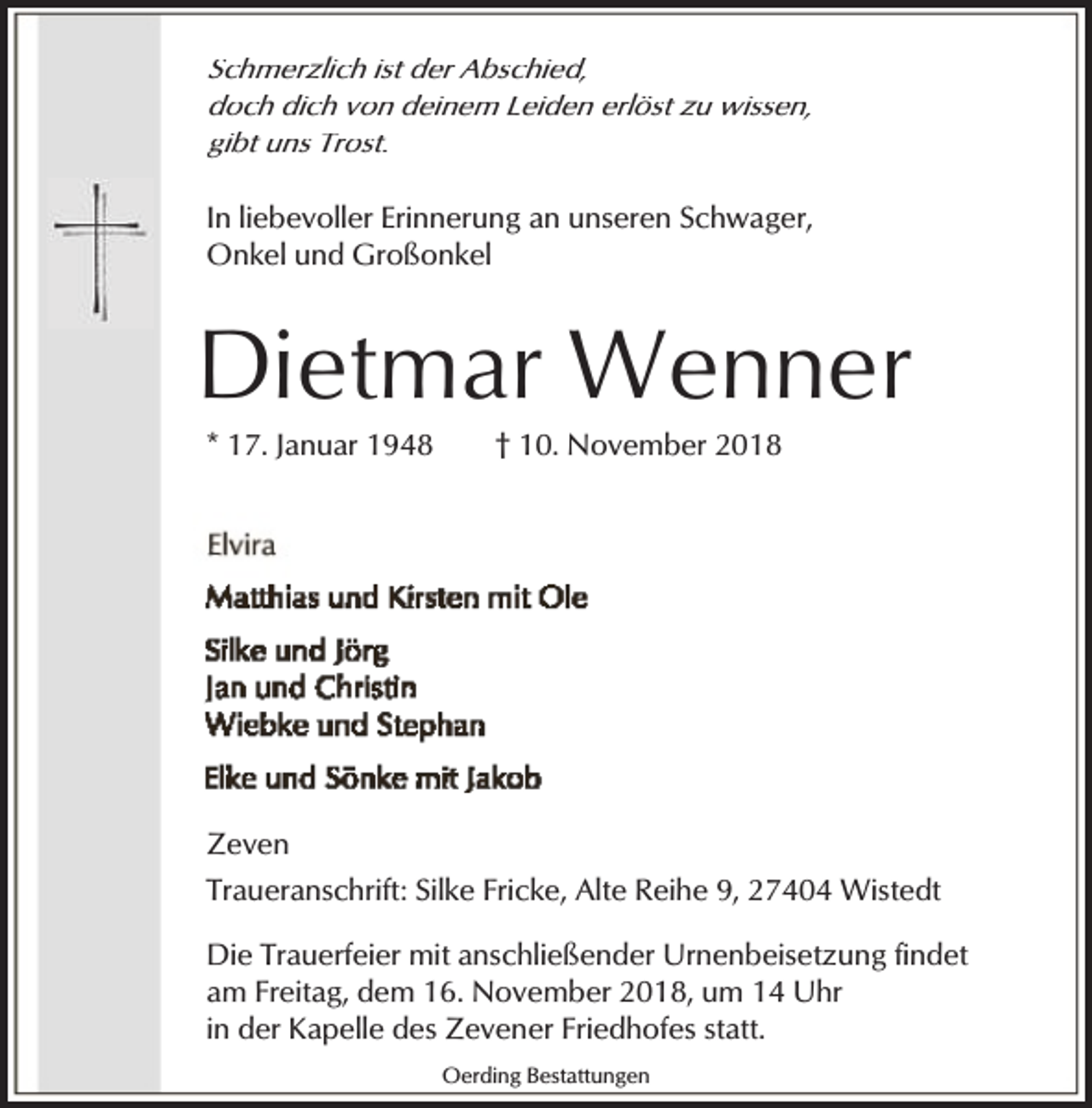 Schmerzlich ist der Abschied,
doch dich von deinem Leiden erlöst zu wissen,
gibt uns Trost.

In liebevoller Erinnerung an unseren Schwager,
Onkel und Großonkel

Dietmar Wenner

* 17. Januar 1948 † 10. November 2018

Elvira

Matthias und Kirsten mit Ole

Silke und Jörg
Jan und Christin
Wiebke und Stephan

Elke und Sönke mit Jakob

Zeven

Traueranschrift: Silke Fricke, Alte Reihe 9, 27404 Wistedt

Die Trauerfeier mit anschließender Urnenbeisetzung findet am Freitag, dem 16. November 2018, um 14 Uhr in der Kapelle des Zevener Friedhofes statt.

Oerding Bestattungen